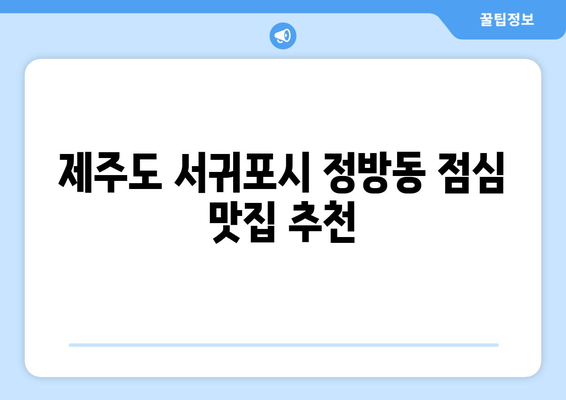 꿀팁정보

제주도 서귀포시 정방동 점심 맛집 추천